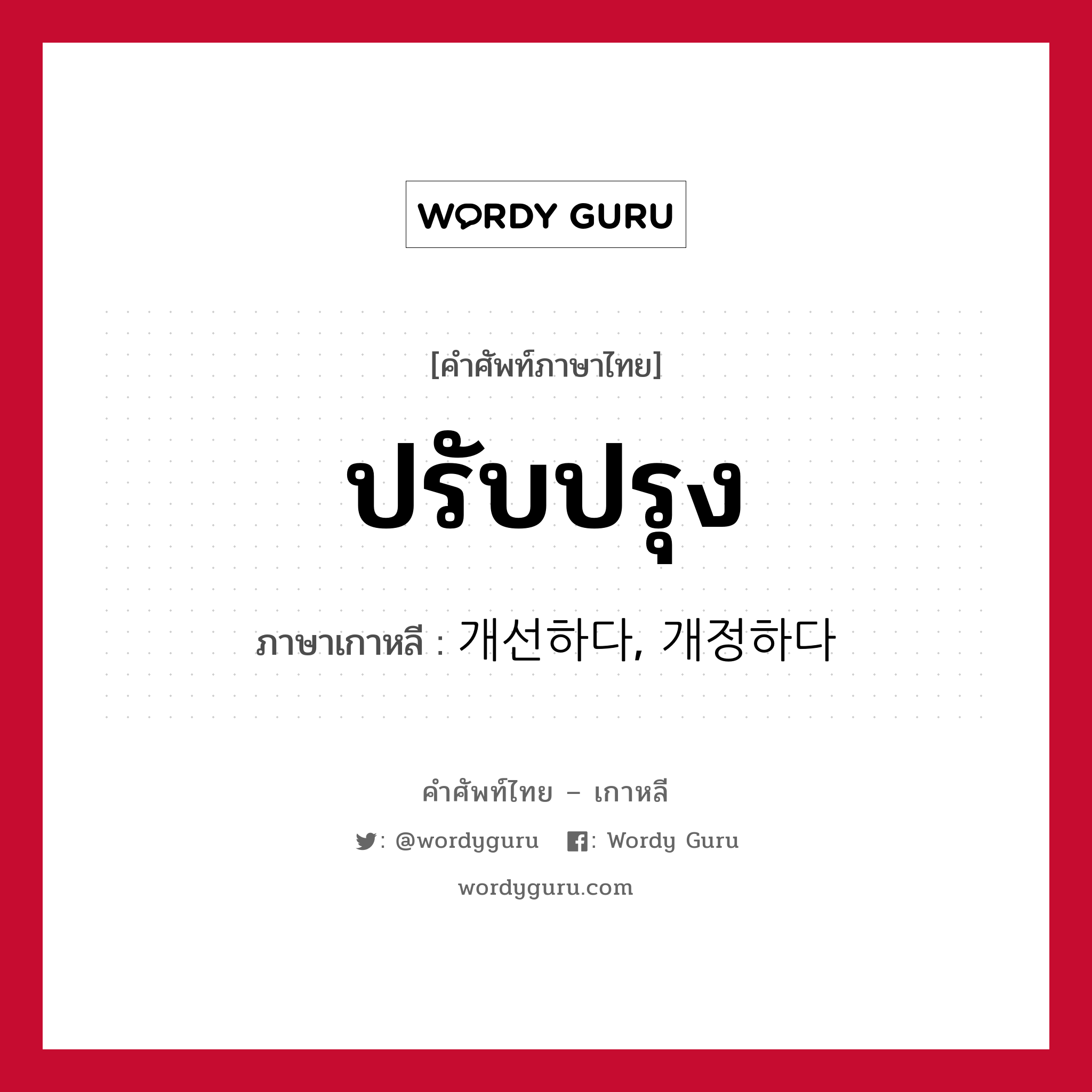 WORDY GURU

[คำศัพท์ภาษาไทย]

ปรับปรุง

ภาษาเกาหลี : 개선하다, 개정하다

คำศัพท์ไทย – เกาหลี

: @wordyguru  : Wordy Guru

wordyguru.com